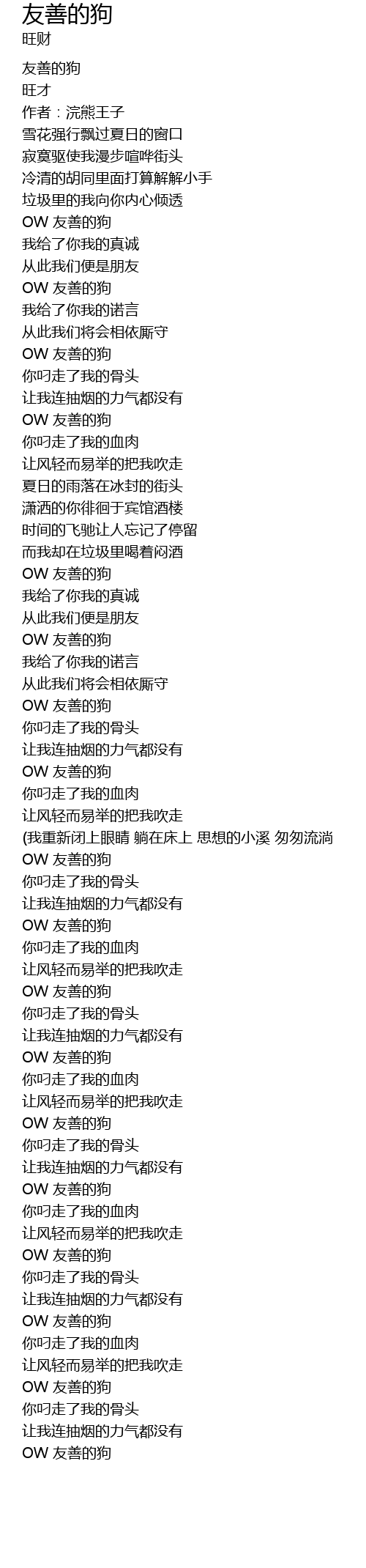 友善的狗
旺财

友善的狗
旺才
作者：浣熊王子
雪花强行飘过夏日的窗口
寂寞驱使我漫步喧哗街头
冷清的胡同里面打算解解小手
垃圾里的我向你内心倾透
OW 友善的狗
我给了你我的真诚
从此我们便是朋友
OW 友善的狗
我给了你我的诺言
从此我们将会相依厮守
OW 友善的狗
你叼走了我的骨头
让我连抽烟的力气都没有
OW 友善的狗
你叼走了我的血肉
让风轻而易举的把我吹走
夏日的雨落在冰封的街头
潇洒的你徘徊于宾馆酒楼
时间的飞驰让人忘记了停留
而我却在垃圾里喝着闷酒
OW 友善的狗
我给了你我的真诚
从此我们便是朋友
OW 友善的狗
我给了你我的诺言
从此我们将会相依厮守
OW 友善的狗
你叼走了我的骨头
让我连抽烟的力气都没有
OW 友善的狗
你叼走了我的血肉
让风轻而易举的把我吹走
(我重新闭上眼睛 躺在床上 思想的小溪 匆匆流淌
OW 友善的狗
你叼走了我的骨头
让我连抽烟的力气都没有
OW 友善的狗
你叼走了我的血肉
让风轻而易举的把我吹走
OW 友善的狗
你叼走了我的骨头
让我连抽烟的力气都没有
OW 友善的狗
你叼走了我的血肉
让风轻而易举的把我吹走
OW 友善的狗
你叼走了我的骨头
让我连抽烟的力气都没有
OW 友善的狗
你叼走了我的血肉
让风轻而易举的把我吹走
OW 友善的狗
你叼走了我的骨头
让我连抽烟的力气都没有
OW 友善的狗
你叼走了我的血肉
让风轻而易举的把我吹走
OW 友善的狗
你叼走了我的骨头
让我连抽烟的力气都没有
OW 友善的狗